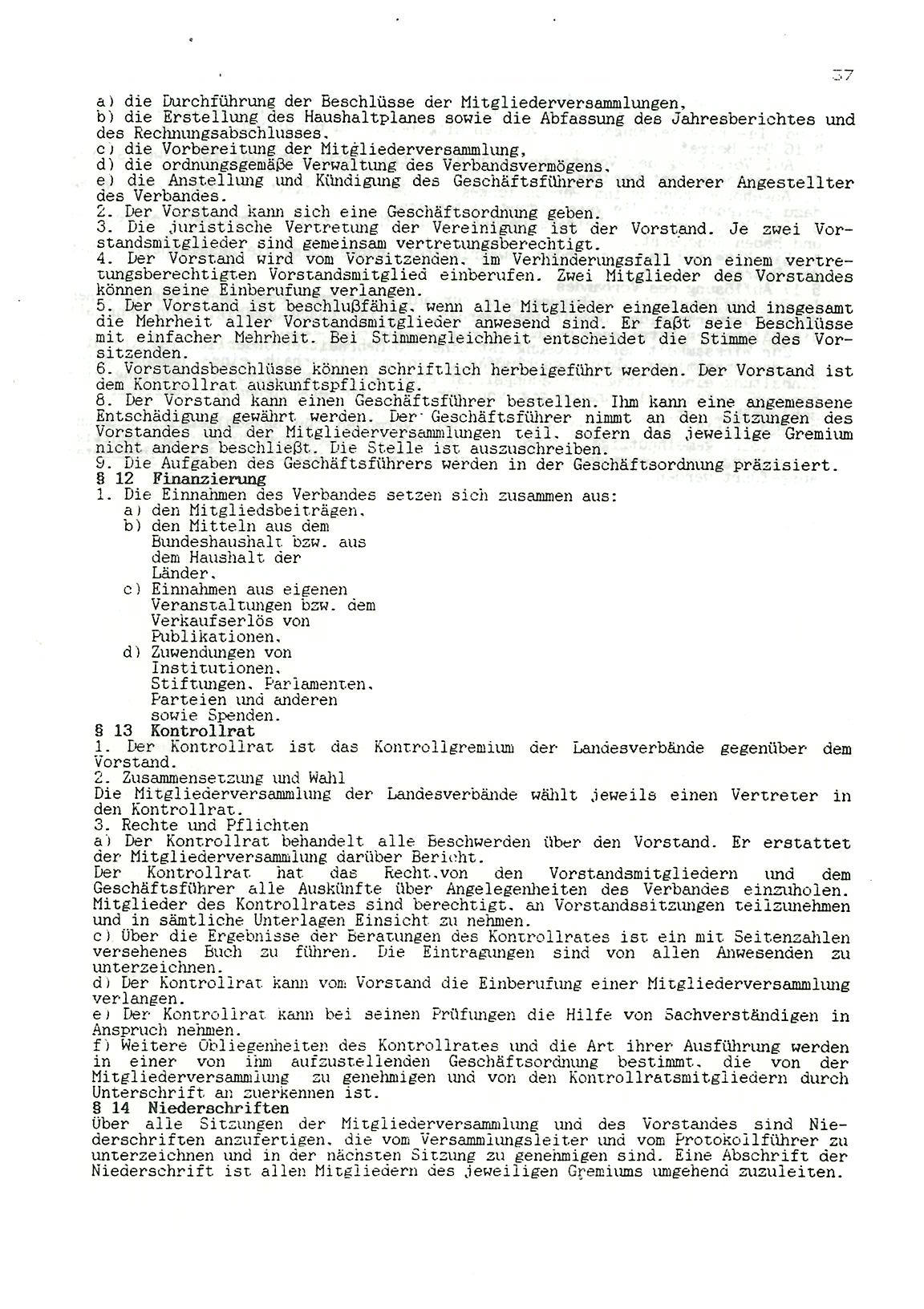 37

a) die Durchführung der Beschlüsse der Mitgliederversammlungen,
b) die Erstellung des Haushaltplanes sowie die Abfassung des Jahresberichtes und des Rechnungsabschlusses,
c) die Vorbereitung der Mitgliederversammlung,
d) die ordnungsgemäße Verwaltung des Verbandsvermögens,
e) die Anstellung und Kündigung des Geschäftsführers und anderer Angestellter des Verbandes.
2. Der Vorstand kann sich eine Geschäftsordnung geben.
3. Die juristische Vertretung der Vereinigung ist der Vorstand. Je zwei Vorstandsmitglieder sind gemeinsam vertretungsberechtigt.
4. Der Vorstand wird vom Vorsitzenden, im Verhinderungsfall von einem vertretungsberechtigten Vorstandsmitglied einberufen. Zwei Mitglieder des Vorstandes können seine Einberufung verlangen.
5. Der Vorstand ist beschlußfähig, wenn alle Mitglieder eingeladen und insgesamt die Mehrheit aller Vorstandsmitglieder anwesend sind. Er faßt seie Beschlüsse mit einfacher Mehrheit. Bei Stimmengleichheit entscheidet die Stimme des Vorsitzenden.
6. Vorstandsbeschlüsse können schriftlich herbeigeführt werden. Der Vorstand ist dem Kontrollrat auskunftspflichtig.
8. Der Vorstand kann einen Geschäftsführer bestellen. Ihm kann eine angemessene Entschädigung gewährt werden. Der Geschäftsführer nimmt an den Sitzungen des Vorstandes und der Mitgliederversammlungen teil, sofern das jeweilige Gremium nicht anders beschließt. Die Stelle ist auszuschreiben.
9. Die Aufgaben des Geschäftsführers werden in der Geschäftsordnung präzisiert.
§ 12 Finanzierung
1. Die Einnahmen des Verbandes setzen sich zusammen aus:
a) den Mitgliedsbeiträgen,
b) den Mitteln aus dem Bundeshaushalt bzw. aus dem Haushalt der Länder,
c) Einnahmen aus eigenen Veranstaltungen bzw. dem Verkaufserlös von Publikationen,
d) Zuwendungen von Institutionen, Stiftungen, Parlamenten, Parteien und anderen sowie Spenden.
§ 13 Kontrollrat
1. Der Kontrollrat ist das Kontrollgremium der Landesverbände gegenüber dem Vorstand.
2. Zusammensetzung und Wahl
Die Mitgliederversammlung der Landesverbände wählt jeweils einen Vertreter in den Kontrollrat.
3. Rechte und Pflichten
a) Der Kontrollrat behandelt alle Beschwerden über den Vorstand. Er erstattet der Mitgliederversammlung darüber Bericht.
Der Kontrollrat hat das Recht,von den Vorstandsmitgliedern und dem Geschäftsführer alle Auskünfte über Angelegenheiten des Verbandes einzuholen. Mitglieder des Kontrollrates sind berechtigt, an Vorstandssitzungen teilzunehmen und in sämtliche Unterlagen Einsicht zu nehmen.
c) Über die Ergebnisse der Beratungen des Kontrollrates ist ein mit Seitenzahlen versehenes Buch zu führen. Die Eintragungen sind von allen Anwesenden zu unterzeichnen.
d) Der Kontrollrat kann vom Vorstand die Einberufung einer Mitgliederversammlung verlangen.
e) Der Kontrollrat kann bei seinen Prüfungen die Hilfe von Sachverständigen in Anspruch nehmen.
f) Weitere Obliegenheiten des Kontrollrates und die Art ihrer Ausführung werden in einer von ihm aufzustellenden Geschäftsordnung bestimmt, die von der Mitgliederversammlung zu genehmigen und von den Kontrollratsmitgliedern durch Unterschrift an zuerkennen ist.
§ 14 Niederschriften
Über alle Sitzungen der Mitgliederversammlung und des Vorstandes sind Niederschriften anzufertigen, die vom Versammlungsleiter und vom Protokollführer zu unterzeichnen und in der nächsten Sitzung zu genehmigen sind. Eine Abschrift der Niederschrift ist allen Mitgliedern des jeweiligen Gremiums umgehend zuzuleiten.